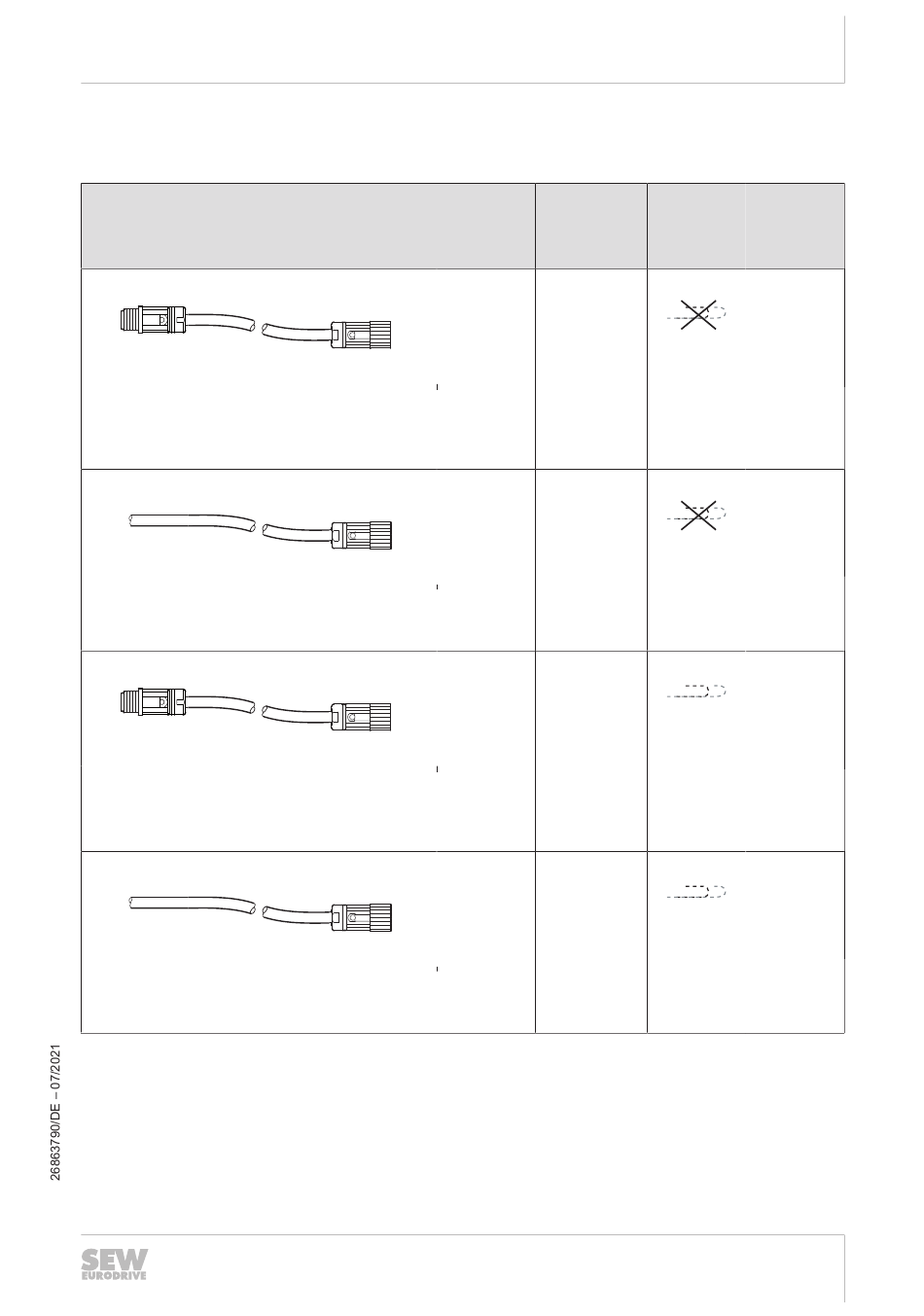 26863790/DE – 07/2021

SEW EURODRIVE